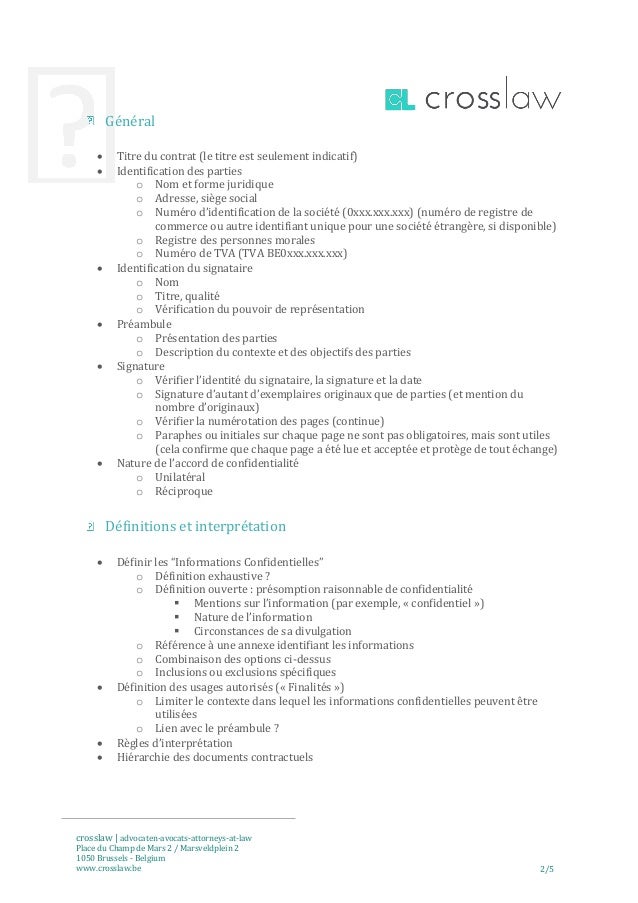 crosslaw

Général

- Titre du contrat (le titre est seulement indicatif)
- Identification des parties
  - Nom et forme juridique
  - Adresse, siège social
  - Numéro d'identification de la société (0xxx.xxx.xxx) (numéro de registre de commerce ou autre identifiant unique pour une société étrangère, si disponible)
  - Registre des personnes morales
  - Numéro de TVA (TVA BE0xxx.xxx.xxx)
- Identification du signataire
  - Nom
  - Titre, qualité
  - Vérification du pouvoir de représentation
- Préambule
  - Présentation des parties
  - Description du contexte et des objectifs des parties
- Signature
  - Vérifier l'identité du signataire, la signature et la date
  - Signature d'autant d'exemplaires originaux que de parties (et mention du nombre d'originaux)
  - Vérifier la numérotation des pages (continue)
  - Paraphes ou initiales sur chaque page ne sont pas obligatoires, mais sont utiles (cela confirme que chaque page a été lue et acceptée et protège de tout échange)
- Nature de l'accord de confidentialité
  - Unilatéral
  - Réciproque

Définitions et interprétation

- Définir les "Informations Confidentielles"
  - Définition exhaustive ?
  - Définition ouverte : présomption raisonnable de confidentialité
    - Mentions sur l'information (par exemple, « confidentiel »)
    - Nature de l'information
    - Circonstances de sa divulgation
  - Référence à une annexe identifiant les informations
  - Combinaison des options ci-dessus
  - Inclusions ou exclusions spécifiques
- Définition des usages autorisés (« Finalités »)
  - Limiter le contexte dans lequel les informations confidentielles peuvent être utilisées
  - Lien avec le préambule ?
- Règles d'interprétation
- Hiérarchie des documents contractuels

crosslaw | advocaten-avocats-attorneys-at-law
Place du Champ de Mars 2 / Marsveldplein 2
1050 Brussels - Belgium
www.crosslaw.be

2/5